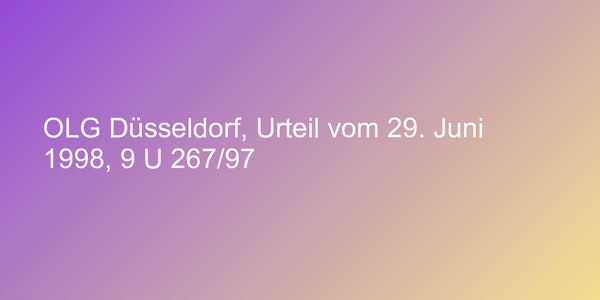 OLG Düsseldorf, Urteil vom 29. Juni 1998, 9 U 267/97